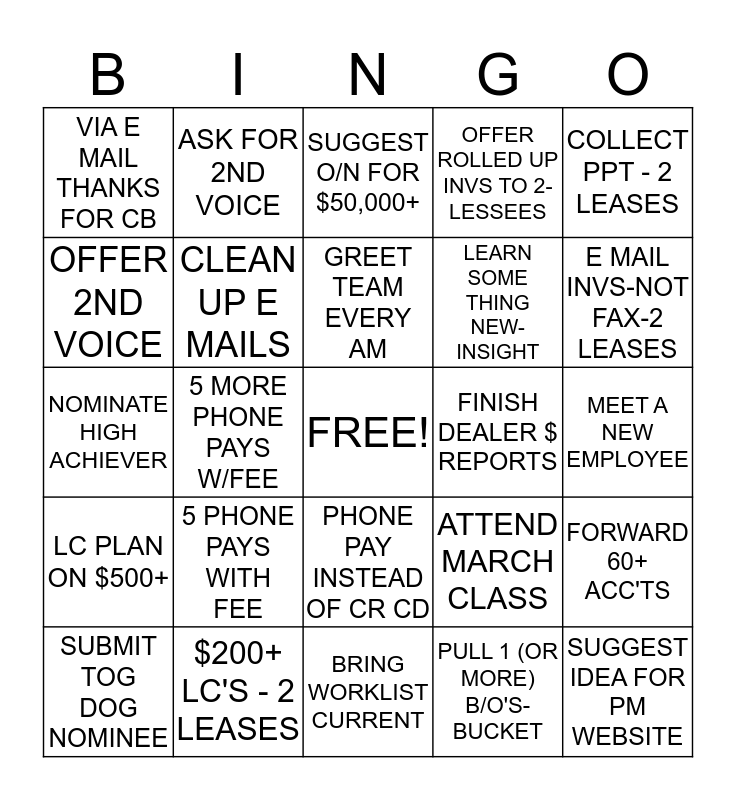 | B | I | N | G | O |
|---|---|---|---|---|
| VIA E MAIL THANKS FOR CB | ASK FOR 2ND VOICE | SUGGEST O/N FOR \$50,000+ | OFFER ROLLED UP INVS TO 2-LESSEES | COLLECT PPT - 2 LEASES |
| OFFER 2ND VOICE | CLEAN UP E MAILS | GREET TEAM EVERY AM | LEARN SOME THING NEW-INSIGHT | E MAIL INVS-NOT FAX-2 LEASES |
| NOMINATE HIGH ACHIEVER | 5 MORE PHONE PAYS W/FEE | FREE! | FINISH DEALER \$ REPORTS | MEET A NEW EMPLOYEE |
| LC PLAN ON \$500+ | 5 PHONE PAYS WITH FEE | PHONE PAY INSTEAD OF CR CD | ATTEND MARCH CLASS | FORWARD 60+ ACC'TS |
| SUBMIT TOG DOG NOMINEE | \$200+ LC'S - 2 LEASES | BRING WORKLIST CURRENT | PULL 1 (OR MORE) B/O'S-BUCKET | SUGGEST IDEA FOR PM WEBSITE |